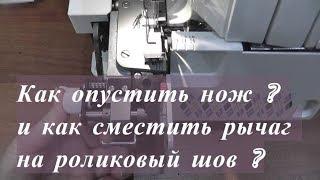 Как опустить нож ?
и как сместить рычаг
на роликовый шов ?